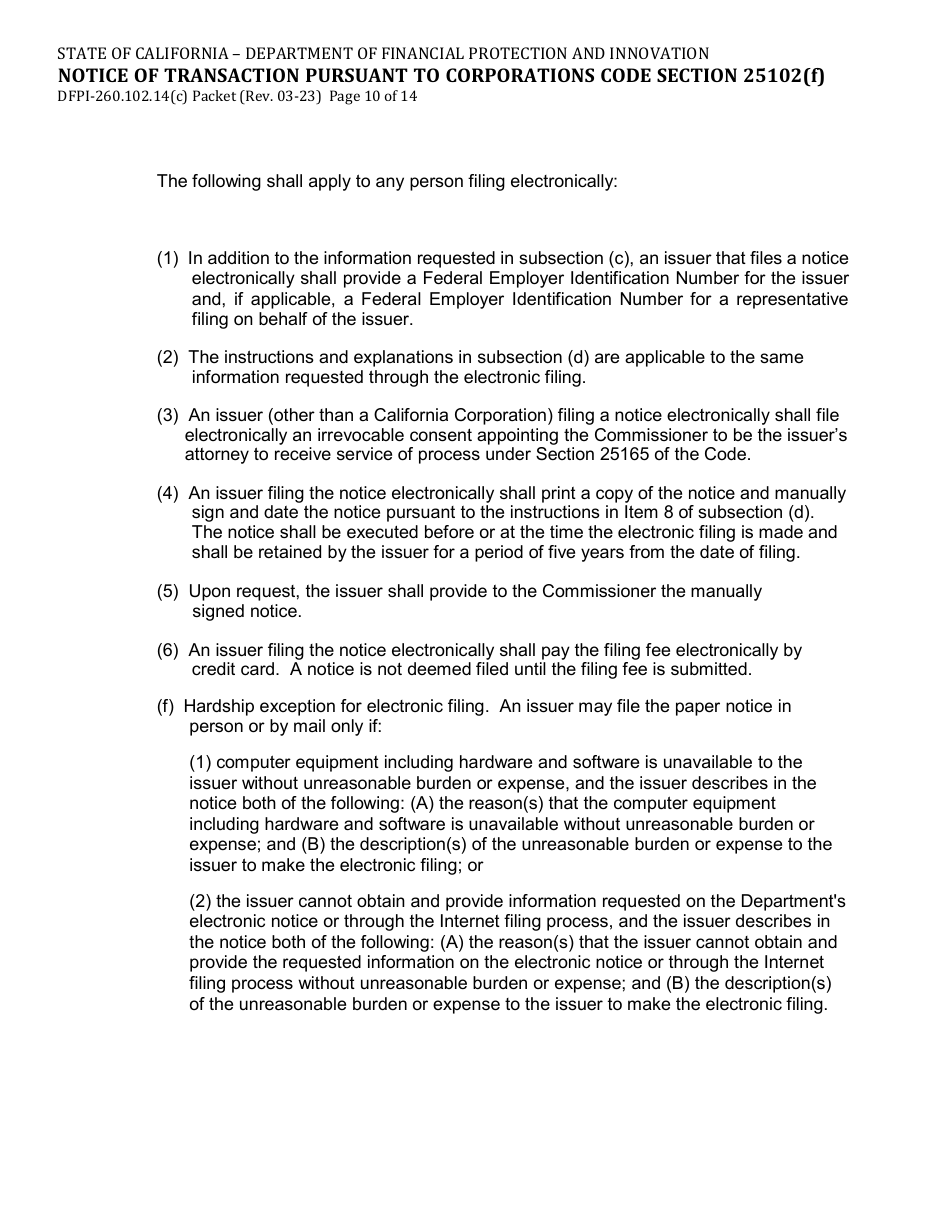 STATE OF CALIFORNIA – DEPARTMENT OF FINANCIAL PROTECTION AND INNOVATION
NOTICE OF TRANSACTION PURSUANT TO CORPORATIONS CODE SECTION 25102(f)
DFPI-260.102.14(c) Packet (Rev. 03-23) Page 10 of 14

The following shall apply to any person filing electronically:

(1) In addition to the information requested in subsection (c), an issuer that files a notice electronically shall provide a Federal Employer Identification Number for the issuer and, if applicable, a Federal Employer Identification Number for a representative filing on behalf of the issuer.

(2) The instructions and explanations in subsection (d) are applicable to the same information requested through the electronic filing.

(3) An issuer (other than a California Corporation) filing a notice electronically shall file electronically an irrevocable consent appointing the Commissioner to be the issuer's attorney to receive service of process under Section 25165 of the Code.

(4) An issuer filing the notice electronically shall print a copy of the notice and manually sign and date the notice pursuant to the instructions in Item 8 of subsection (d). The notice shall be executed before or at the time the electronic filing is made and shall be retained by the issuer for a period of five years from the date of filing.

(5) Upon request, the issuer shall provide to the Commissioner the manually signed notice.

(6) An issuer filing the notice electronically shall pay the filing fee electronically by credit card. A notice is not deemed filed until the filing fee is submitted.

(f) Hardship exception for electronic filing. An issuer may file the paper notice in person or by mail only if:

(1) computer equipment including hardware and software is unavailable to the issuer without unreasonable burden or expense, and the issuer describes in the notice both of the following: (A) the reason(s) that the computer equipment including hardware and software is unavailable without unreasonable burden or expense; and (B) the description(s) of the unreasonable burden or expense to the issuer to make the electronic filing; or

(2) the issuer cannot obtain and provide information requested on the Department's electronic notice or through the Internet filing process, and the issuer describes in the notice both of the following: (A) the reason(s) that the issuer cannot obtain and provide the requested information on the electronic notice or through the Internet filing process without unreasonable burden or expense; and (B) the description(s) of the unreasonable burden or expense to the issuer to make the electronic filing.